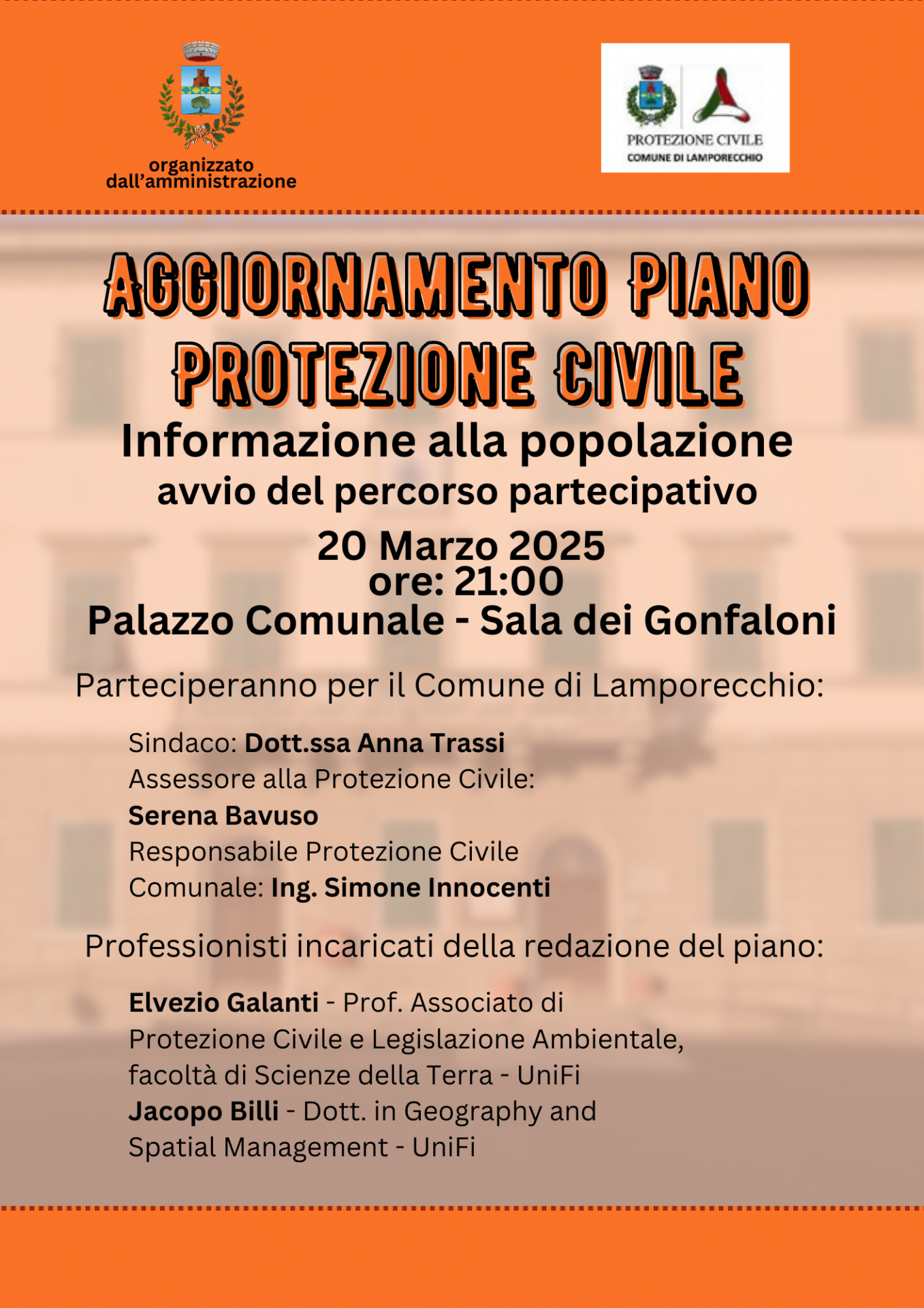 organizzato
dall'amministrazione

PROTEZIONE CIVILE
COMUNE DI LAMPORECCHIO

AGGIORNAMENTO PIANO
PROTEZIONE CIVILE

Informazione alla popolazione
avvio del percorso partecipativo
20 Marzo 2025
ore: 21:00
Palazzo Comunale - Sala dei Gonfaloni

Parteciperanno per il Comune di Lamporecchio:

Sindaco: Dott.ssa Anna Trassi
Assessore alla Protezione Civile:
Serena Bavuso
Responsabile Protezione Civile
Comunale: Ing. Simone Innocenti

Professionisti incaricati della redazione del piano:

Elvezio Galanti - Prof. Associato di Protezione Civile e Legislazione Ambientale, facoltà di Scienze della Terra - UniFi
Jacopo Billi - Dott. in Geography and Spatial Management - UniFi